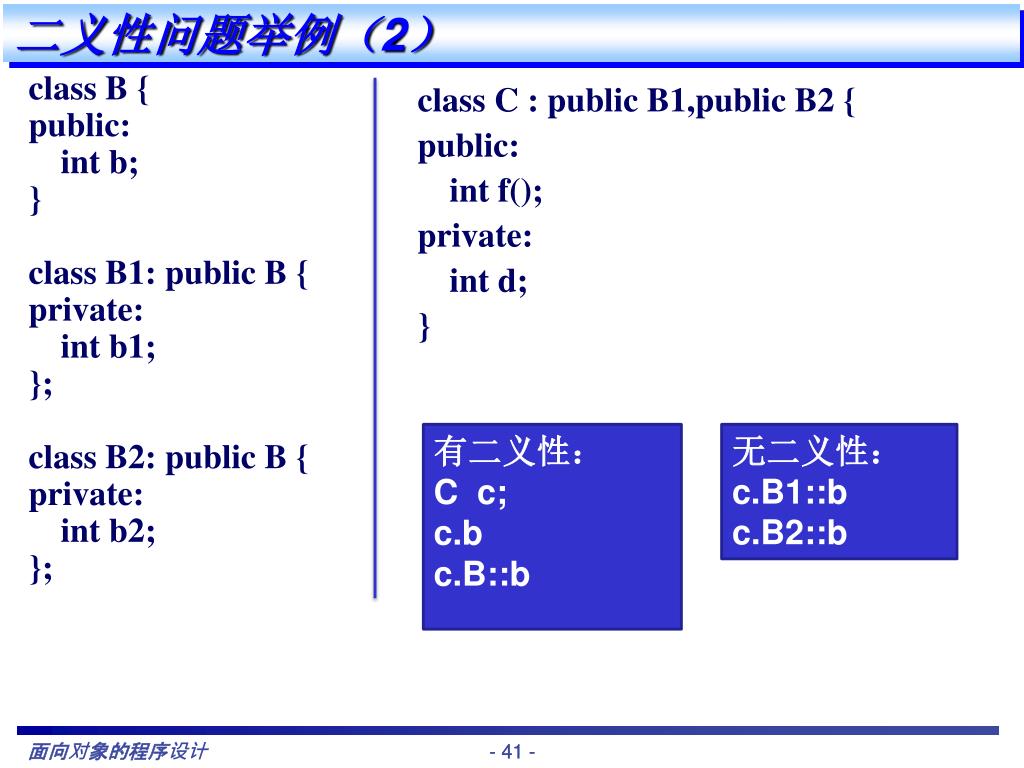 二义性问题举例（2）

class B {
public:
int b;
}

class B1: public B {
private:
int b1;
};

class B2: public B {
private:
int b2;
};

class C : public B1,public B2 {
public:
int f();
private:
int d;
}

有二义性：
C c;
c.b
c.B::b

无二义性：
c.B1::b
c.B2::b

面向对象的程序设计

- 41 -